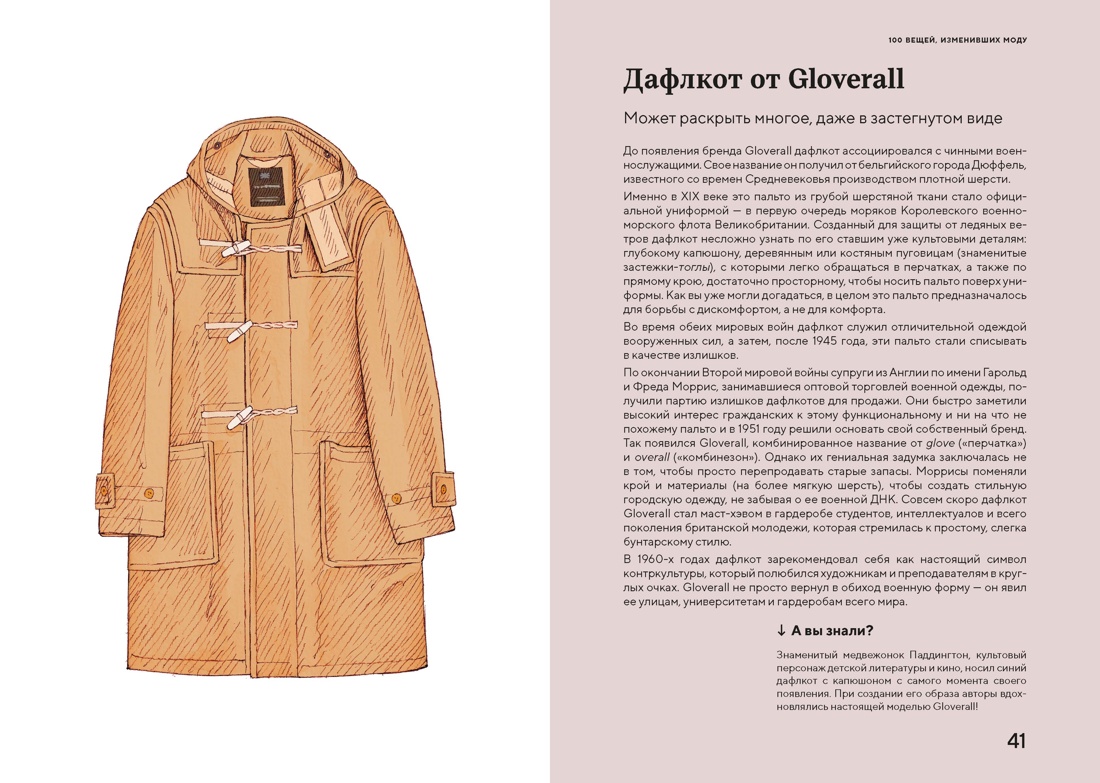 100 ВЕЩЕЙ, ИЗМЕНИВШИХ МОДУ

Дафлкот от Gloverall

Может раскрыть многое, даже в застегнутом виде

До появления бренда Gloverall дафлкот ассоциировался с чинными военнослужащими. Свое название он получил от бельгийского города Дюффель, известного со времен Средневековья производством плотной шерсти.

Именно в XIX веке это пальто из грубой шерстяной ткани стало официальной униформой — в первую очередь моряков Королевского военно-морского флота Великобритании. Созданный для защиты от ледяных ветров дафлкот несложно узнать по его ставшим уже культовыми деталям: глубокому капюшону, деревянным или костяным пуговицам (знаменитые застежки-тоглы), с которыми легко обращаться в перчатках, а также по прямому крою, достаточно просторному, чтобы носить пальто поверх униформы. Как вы уже могли догадаться, в целом это пальто предназначалось для борьбы с дискомфортом, а не для комфорта.

Во время обеих мировых войн дафлкот служил отличительной одеждой вооруженных сил, а затем, после 1945 года, эти пальто стали списывать в качестве излишков.

По окончании Второй мировой войны супруги из Англии по имени Гарольд и Фреда Моррис, занимавшиеся оптовой торговлей военной одежды, получили партию излишков дафлкотов для продажи. Они быстро заметили высокий интерес гражданских к этому функциональному и ни на что не похожему пальто и в 1951 году решили основать свой собственный бренд. Так появился Gloverall, комбинированное название от glove («перчатка») и overall («комбинезон»). Однако их гениальная задумка заключалась не в том, чтобы просто перепродавать старые запасы. Моррисы поменяли крой и материалы (на более мягкую шерсть), чтобы создать стильную городскую одежду, не забывая о ее военной ДНК. Совсем скоро дафлкот Gloverall стал маст-хэвом в гардеробе студентов, интеллектуалов и всего поколения британской молодежи, которая стремилась к простому, слегка бунтарскому стилю.

В 1960-х годах дафлкот зарекомендовал себя как настоящий символ контркультуры, который полюбился художникам и преподавателям в круглых очках. Gloverall не просто вернул в обиход военную форму — он явил ее улицам, университетам и гардеробам всего мира.

↓ А вы знали?

Знаменитый медвежонок Паддингтон, культовый персонаж детской литературы и кино, носил синий дафлкот с капюшоном с самого момента своего появления. При создании его образа авторы вдохновлялись настоящей моделью Gloverall!

41